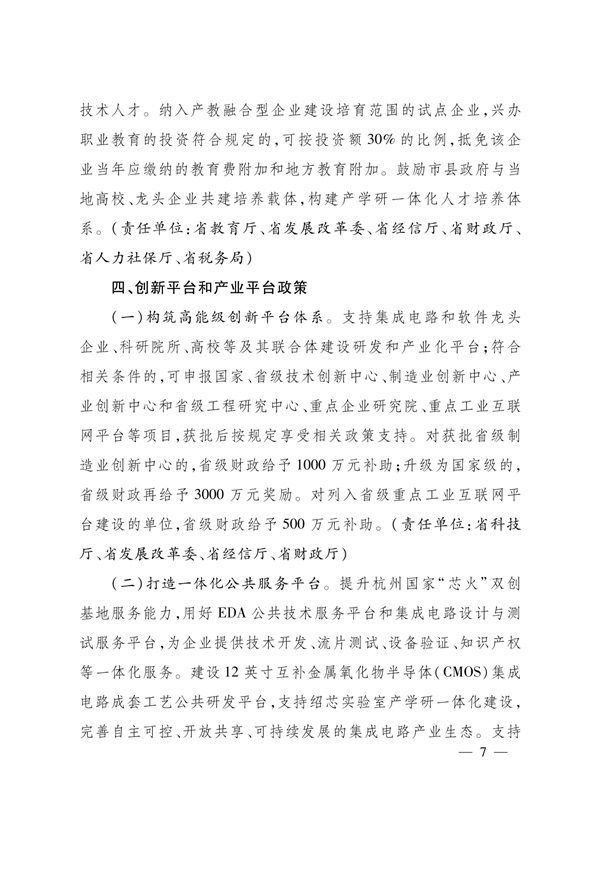 技术人才。纳入产教融合型企业建设培育范围的试点企业，兴办职业教育的投资符合规定的，可按投资额30%的比例，抵免该企业当年应缴纳的教育费附加和地方教育附加。鼓励市县政府与当地高校、龙头企业共建培养载体，构建产学研一体化人才培养体系。（责任单位：省教育厅、省发展改革委、省经信厅、省财政厅、省人力社保厅、省税务局）

四、创新平台和产业平台政策

（一）构筑高能级创新平台体系。支持集成电路和软件龙头企业、科研院所、高校等及其联合体建设研发和产业化平台；符合相关条件的，可申报国家、省级技术创新中心、制造业创新中心、产业创新中心和省级工程研究中心、重点企业研究院、重点工业互联网平台等项目，获批后按规定享受相关政策支持。对获批省级制造业创新中心的，省级财政给予1000万元补助；升级为国家级的，省级财政再给予3000万元奖励。对列入省级重点工业互联网平台建设的单位，省级财政给予500万元补助。（责任单位：省科技厅、省发展改革委、省经信厅、省财政厅）

（二）打造一体化公共服务平台。提升杭州国家“芯火”双创基地服务能力，用好EDA公共技术服务平台和集成电路设计与测试服务平台，为企业提供技术开发、流片测试、设备验证、知识产权等一体化服务。建设12英寸互补金属氧化物半导体（CMOS）集成电路成套工艺公共研发平台，支持绍芯实验室产学研一体化建设，完善自主可控、开放共享、可持续发展的集成电路产业生态。支持

— 7 —